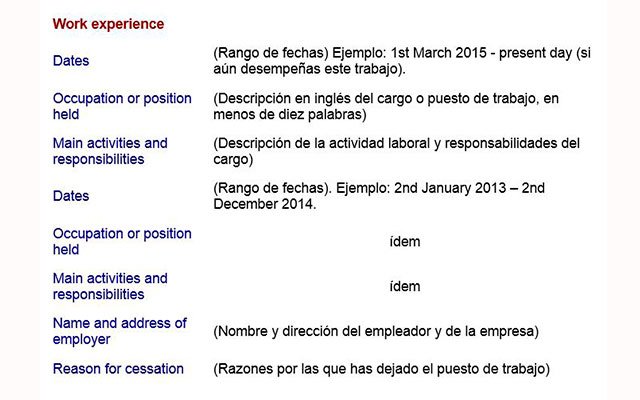 Work experience

| | |
|---|---|
| Dates | (Rango de fechas) Ejemplo: 1st March 2015 - present day (si aún desempeñas este trabajo). |
| Occupation or position held | (Descripción en inglés del cargo o puesto de trabajo, en menos de diez palabras) |
| Main activities and responsibilities | (Descripción de la actividad laboral y responsabilidades del cargo) |
| Dates | (Rango de fechas). Ejemplo: 2nd January 2013 – 2nd December 2014. |
| Occupation or position held | ídem |
| Main activities and responsibilities | ídem |
| Name and address of employer | (Nombre y dirección del empleador y de la empresa) |
| Reason for cessation | (Razones por las que has dejado el puesto de trabajo) |